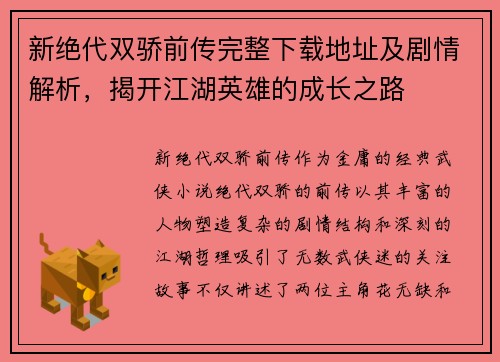 新绝代双骄前传完整下载地址及剧情解析，揭开江湖英雄的成长之路

新绝代双骄前传作为金庸的经典武侠小说绝代双骄的前传以其丰富的人物塑造复杂的剧情结构和深刻的江湖哲理吸引了无数武侠迷的关注故事不仅讲述了两位主角花无缺和